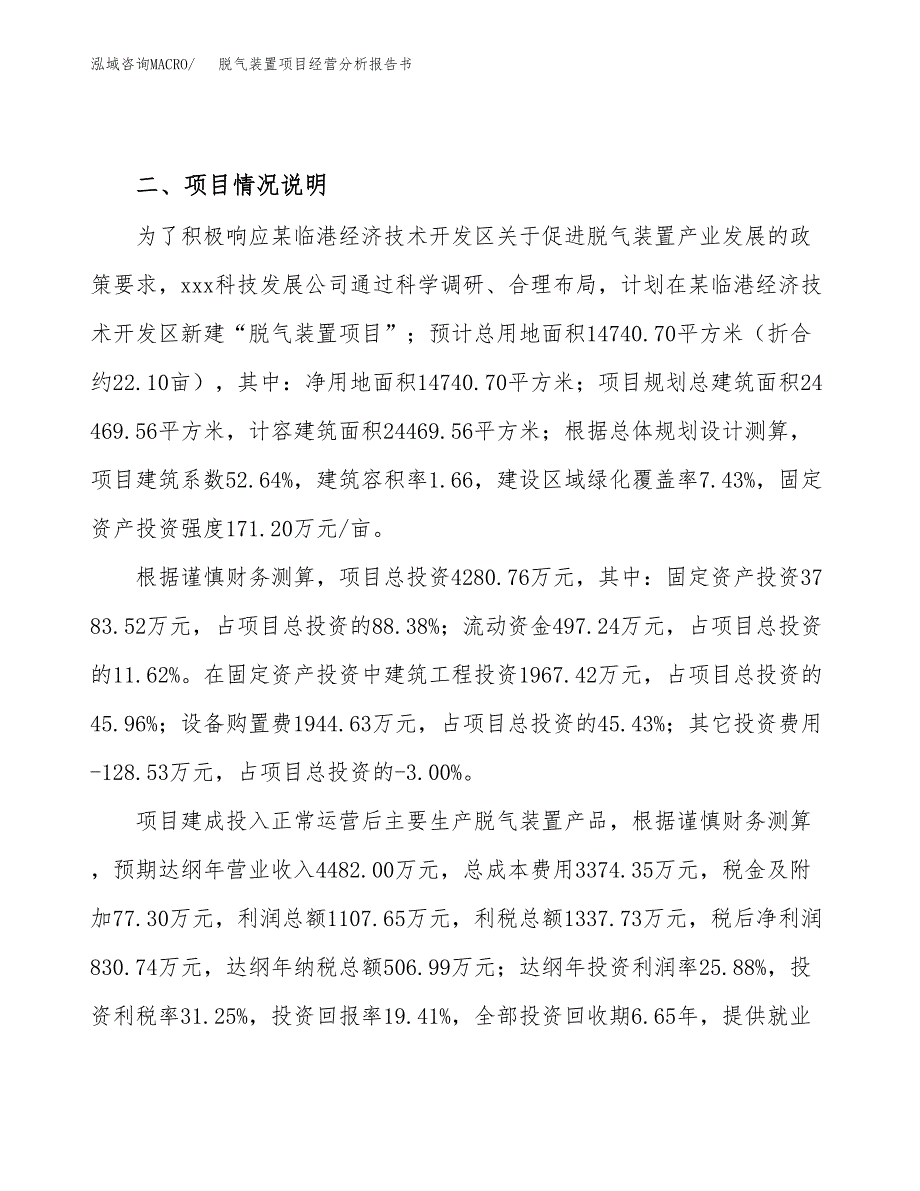 泓域咨询MACRO/　脱气装置项目经营分析报告书

二、项目情况说明

为了积极响应某临港经济技术开发区关于促进脱气装置产业发展的政策要求，xxx科技发展公司通过科学调研、合理布局，计划在某临港经济技术开发区新建“脱气装置项目”；预计总用地面积14740.70平方米（折合约22.10亩），其中：净用地面积14740.70平方米；项目规划总建筑面积24469.56平方米，计容建筑面积24469.56平方米；根据总体规划设计测算，项目建筑系数52.64%，建筑容积率1.66，建设区域绿化覆盖率7.43%，固定资产投资强度171.20万元/亩。

根据谨慎财务测算，项目总投资4280.76万元，其中：固定资产投资3783.52万元，占项目总投资的88.38%；流动资金497.24万元，占项目总投资的11.62%。在固定资产投资中建筑工程投资1967.42万元，占项目总投资的45.96%；设备购置费1944.63万元，占项目总投资的45.43%；其它投资费用-128.53万元，占项目总投资的-3.00%。

项目建成投入正常运营后主要生产脱气装置产品，根据谨慎财务测算，预期达纲年营业收入4482.00万元，总成本费用3374.35万元，税金及附加77.30万元，利润总额1107.65万元，利税总额1337.73万元，税后净利润830.74万元，达纲年纳税总额506.99万元；达纲年投资利润率25.88%，投资利税率31.25%，投资回报率19.41%，全部投资回收期6.65年，提供就业